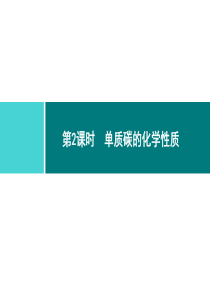 第2课时　单质碳的化学性质